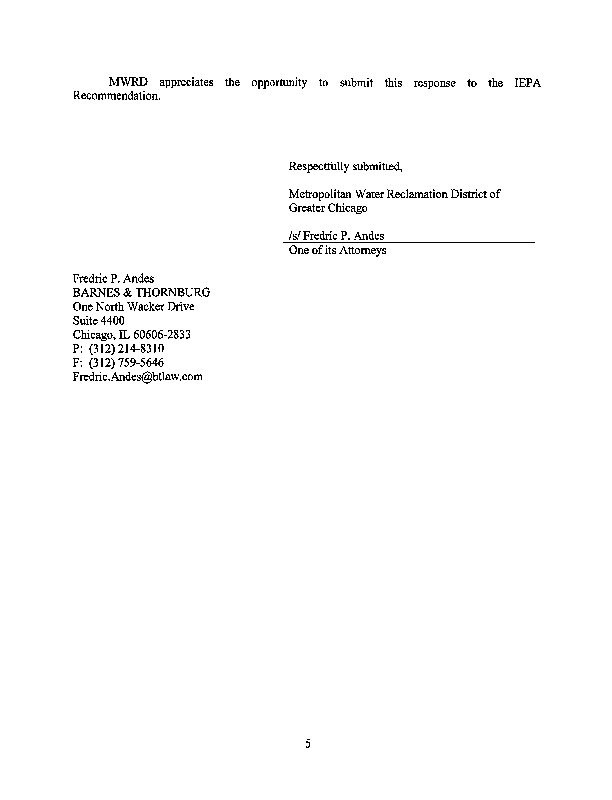 MWRD appreciates the opportunity to submit this response to the IEPA Recommendation.

Respectfully submitted,

Metropolitan Water Reclamation District of Greater Chicago

/s/ Fredric P. Andes
One of its Attorneys

Fredric P. Andes
BARNES & THORNBURG
One North Wacker Drive
Suite 4400
Chicago, IL 60606-2833
P: (312) 214-8310
F: (312) 759-5646
Fredric.Andes@btlaw.com

5